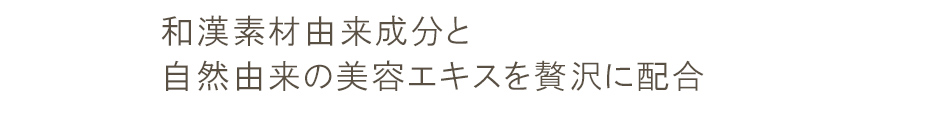 和漢素材由来成分と
自然由来の美容エキスを贅沢に配合